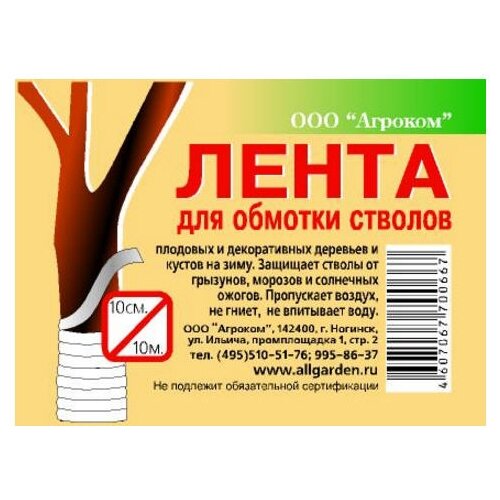 ООО “Агроком”

ЛЕНТА
для обмотки стволов

плодовых и декоративных деревьев и кустов на зиму. Защищает стволы от грызунов, морозов и солнечных ожогов. Пропускает воздух, не гниет, не впитывает воду.

10см.
10м.

ООО "Агроком", 142400, г. Ногинск, ул. Ильича, промплощадка 1, стр. 2
тел. (495)510-51-76; 995-86-37
www.allgarden.ru
Не подлежит обязательной сертификации

4607067700667